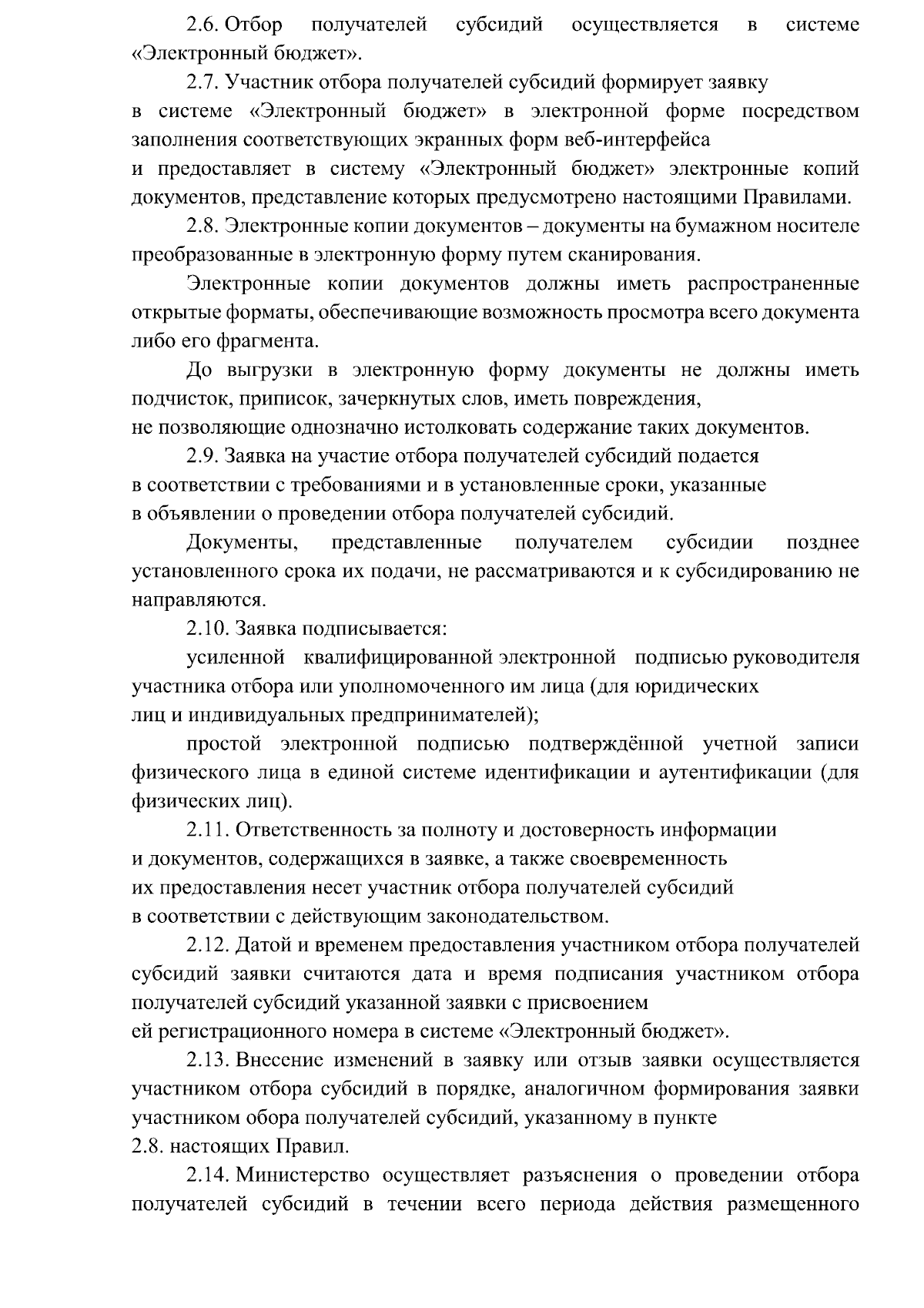 2.6. Отбор получателей субсидий осуществляется в системе «Электронный бюджет».

2.7. Участник отбора получателей субсидий формирует заявку в системе «Электронный бюджет» в электронной форме посредством заполнения соответствующих экранных форм веб-интерфейса и предоставляет в систему «Электронный бюджет» электронные копий документов, представление которых предусмотрено настоящими Правилами.

2.8. Электронные копии документов – документы на бумажном носителе преобразованные в электронную форму путем сканирования.

Электронные копии документов должны иметь распространенные открытые форматы, обеспечивающие возможность просмотра всего документа либо его фрагмента.

До выгрузки в электронную форму документы не должны иметь подчисток, приписок, зачеркнутых слов, иметь повреждения, не позволяющие однозначно истолковать содержание таких документов.

2.9. Заявка на участие отбора получателей субсидий подается в соответствии с требованиями и в установленные сроки, указанные в объявлении о проведении отбора получателей субсидий.

Документы, представленные получателем субсидии позднее установленного срока их подачи, не рассматриваются и к субсидированию не направляются.

2.10. Заявка подписывается:

усиленной квалифицированной электронной подписью руководителя участника отбора или уполномоченного им лица (для юридических лиц и индивидуальных предпринимателей);

простой электронной подписью подтверждённой учетной записи физического лица в единой системе идентификации и аутентификации (для физических лиц).

2.11. Ответственность за полноту и достоверность информации и документов, содержащихся в заявке, а также своевременность их предоставления несет участник отбора получателей субсидий в соответствии с действующим законодательством.

2.12. Датой и временем предоставления участником отбора получателей субсидий заявки считаются дата и время подписания участником отбора получателей субсидий указанной заявки с присвоением ей регистрационного номера в системе «Электронный бюджет».

2.13. Внесение изменений в заявку или отзыв заявки осуществляется участником отбора субсидий в порядке, аналогичном формирования заявки участником обора получателей субсидий, указанному в пункте 2.8. настоящих Правил.

2.14. Министерство осуществляет разъяснения о проведении отбора получателей субсидий в течении всего периода действия размещенного